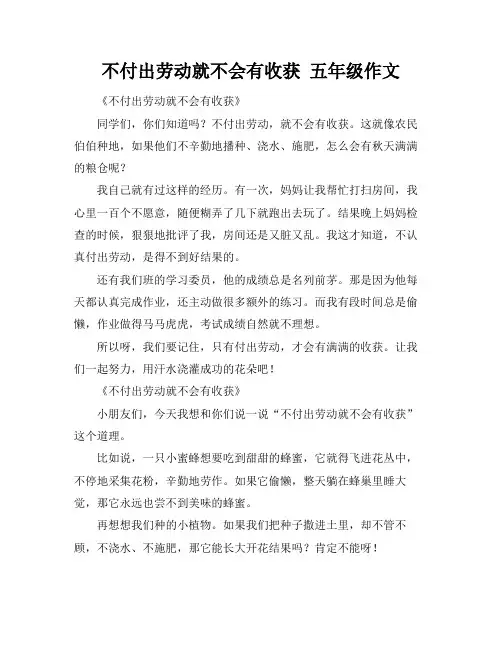 不付出劳动就不会有收获 五年级作文

《不付出劳动就不会有收获》

同学们，你们知道吗？不付出劳动，就不会有收获。这就像农民伯伯种地，如果他们不辛勤地播种、浇水、施肥，怎么会有秋天满满的粮仓呢？

我自己就有过这样的经历。有一次，妈妈让我帮忙打扫房间，我心里一百个不愿意，随便糊弄了几下就跑出去玩了。结果晚上妈妈检查的时候，狠狠地批评了我，房间还是又脏又乱。我这才知道，不认真付出劳动，是得不到好结果的。

还有我们班的学习委员，他的成绩总是名列前茅。那是因为他每天都认真完成作业，还主动做很多额外的练习。而我有段时间总是偷懒，作业做得马马虎虎，考试成绩自然就不理想。

所以呀，我们要记住，只有付出劳动，才会有满满的收获。让我们一起努力，用汗水浇灌成功的花朵吧！

《不付出劳动就不会有收获》

小朋友们，今天我想和你们说一说“不付出劳动就不会有收获”这个道理。

比如说，一只小蜜蜂想要吃到甜甜的蜂蜜，它就得飞进花丛中，不停地采集花粉，辛勤地劳作。如果它偷懒，整天躺在蜂巢里睡大觉，那它永远也尝不到美味的蜂蜜。

再想想我们种的小植物。如果我们把种子撒进土里，却不管不顾，不浇水、不施肥，那它能长大开花结果吗？肯定不能呀！